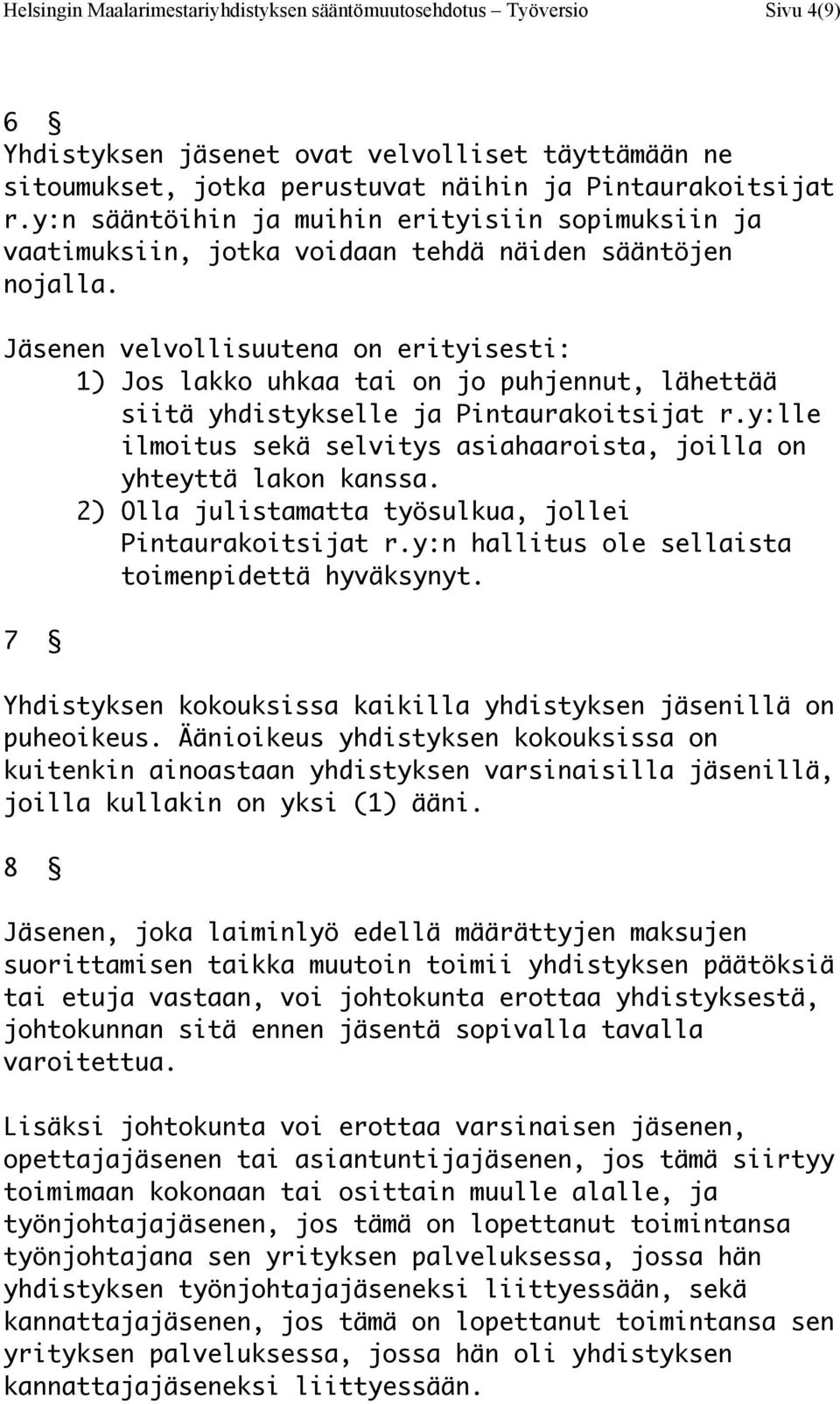 Helsingin Maalarimestariyhdistyksen sääntömuutosehdotus – Työversio Sivu 4(9)

6 §
Yhdistyksen jäsenet ovat velvolliset täyttämään ne sitoumukset, jotka perustuvat näihin ja Pintaurakoitsijat r.y:n sääntöihin ja muihin erityisiin sopimuksiin ja vaatimuksiin, jotka voidaan tehdä näiden sääntöjen nojalla.

Jäsenen velvollisuutena on erityisesti:
1) Jos lakko uhkaa tai on jo puhjennut, lähettää siitä yhdistykselle ja Pintaurakoitsijat r.y:lle ilmoitus sekä selvitys asiahaaroista, joilla on yhteyttä lakon kanssa.
2) Olla julistamatta työsulkua, jollei Pintaurakoitsijat r.y:n hallitus ole sellaista toimenpidettä hyväksynyt.

7 §

Yhdistyksen kokouksissa kaikilla yhdistyksen jäsenillä on puheoikeus. Äänioikeus yhdistyksen kokouksissa on kuitenkin ainoastaan yhdistyksen varsinaisilla jäsenillä, joilla kullakin on yksi (1) ääni.

8 §

Jäsenen, joka laiminlyö edellä määrättyjen maksujen suorittamisen taikka muutoin toimii yhdistyksen päätöksiä tai etuja vastaan, voi johtokunta erottaa yhdistyksestä, johtokunnan sitä ennen jäsentä sopivalla tavalla varoitettua.

Lisäksi johtokunta voi erottaa varsinaisen jäsenen, opettajajäsenen tai asiantuntijajäsenen, jos tämä siirtyy toimimaan kokonaan tai osittain muulle alalle, ja työnjohtajajäsenen, jos tämä on lopettanut toimintansa työnjohtajana sen yrityksen palveluksessa, jossa hän yhdistyksen työnjohtajajäseneksi liittyessään, sekä kannattajajäsenen, jos tämä on lopettanut toimintansa sen yrityksen palveluksessa, jossa hän oli yhdistyksen kannattajajäseneksi liittyessään.